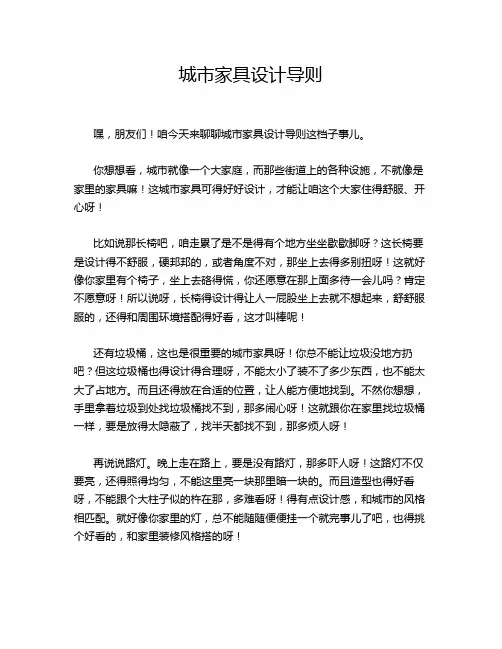 城市家具设计导则

嘿，朋友们！咱今天来聊聊城市家具设计导则这档子事儿。

你想想看，城市就像一个大家庭，而那些街道上的各种设施，不就像是家里的家具嘛！这城市家具可得好好设计，才能让咱这个大家住得舒服、开心呀！

比如说那长椅吧，咱走累了是不是得有个地方坐坐歇歇脚呀？这长椅要是设计得不舒服，硬邦邦的，或者角度不对，那坐上去得多别扭呀！这就好像你家里有个椅子，坐上去硌得慌，你还愿意在那上面多待一会儿吗？肯定不愿意呀！所以说呀，长椅得设计得让人一屁股坐上去就不想起来，舒舒服服的，还得和周围环境搭配得好看，这才叫棒呢！

还有垃圾桶，这也是很重要的城市家具呀！你总不能让垃圾没地方扔吧？但这垃圾桶也得设计得合理呀，不能太小了装不了多少东西，也不能太大了占地方。而且还得放在合适的位置，让人能方便地找到。不然你想想，手里拿着垃圾到处找垃圾桶找不到，那多闹心呀！这就跟你在家里找垃圾桶一样，要是放得太隐蔽了，找半天都找不到，那多烦人呀！

再说说路灯。晚上走在路上，要是没有路灯，那多吓人呀！这路灯不仅要亮，还得照得均匀，不能这里亮一块那里暗一块的。而且造型也得好看呀，不能跟个大柱子似的杵在那，多难看呀！得有点设计感，和城市的风格相匹配。就好像你家里的灯，总不能随随便便挂一个就完事儿了吧，也得挑个好看的，和家里装修风格搭的呀！